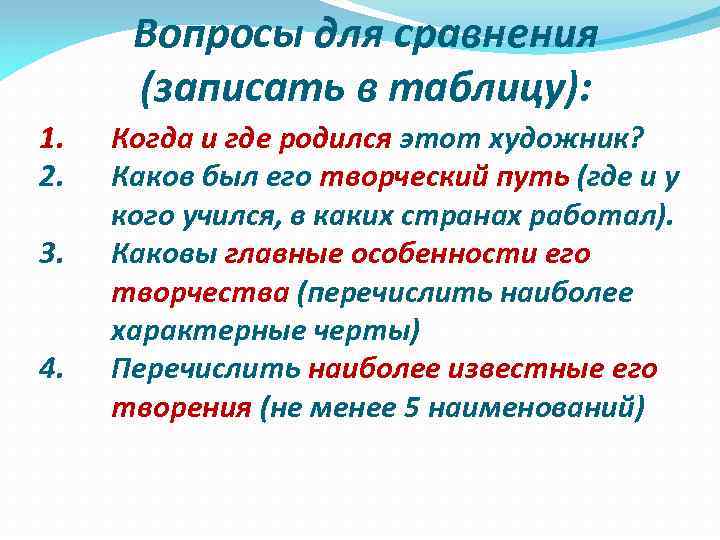 Вопросы для сравнения (записать в таблицу):

1. Когда и где родился этот художник?
2. Каков был его творческий путь (где и у кого учился, в каких странах работал).
3. Каковы главные особенности его творчества (перечислить наиболее характерные черты)
4. Перечислить наиболее известные его творения (не менее 5 наименований)